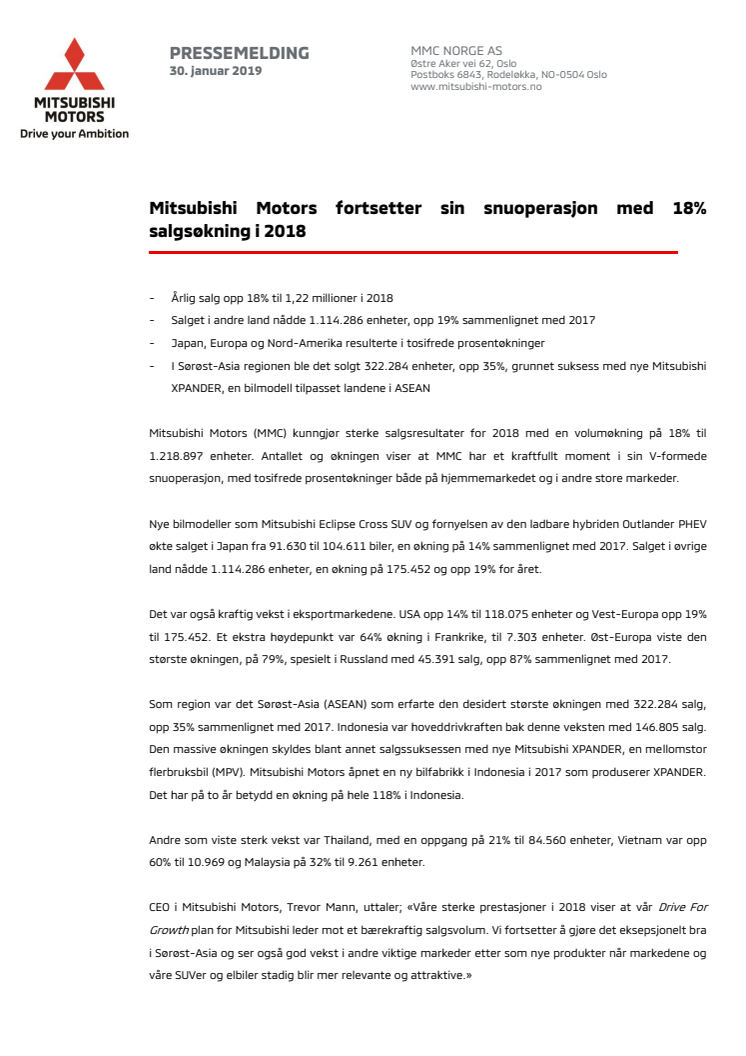 MITSUBISHI MOTORS
Drive your Ambition

PRESSEMELDING
30. januar 2019

MMC NORGE AS
Østre Aker vei 62, Oslo
Postboks 6843, Rodeløkka, NO-0504 Oslo
www.mitsubishi-motors.no

Mitsubishi Motors fortsetter sin snuoperasjon med 18% salgsøkning i 2018

- Årlig salg opp 18% til 1,22 millioner i 2018
- Salget i andre land nådde 1.114.286 enheter, opp 19% sammenlignet med 2017
- Japan, Europa og Nord-Amerika resulterte i tosifrede prosentøkninger
- I Sørøst-Asia regionen ble det solgt 322.284 enheter, opp 35%, grunnet suksess med nye Mitsubishi XPANDER, en bilmodell tilpasset landene i ASEAN

Mitsubishi Motors (MMC) kunngjør sterke salgsresultater for 2018 med en volumøkning på 18% til 1.218.897 enheter. Antallet og økningen viser at MMC har et kraftfullt moment i sin V-formede snuoperasjon, med tosifrede prosentøkninger både på hjemmemarkedet og i andre store markeder.

Nye bilmodeller som Mitsubishi Eclipse Cross SUV og fornyelsen av den ladbare hybriden Outlander PHEV økte salget i Japan fra 91.630 til 104.611 biler, en økning på 14% sammenlignet med 2017. Salget i øvrige land nådde 1.114.286 enheter, en økning på 175.452 og opp 19% for året.

Det var også kraftig vekst i eksportmarkedene. USA opp 14% til 118.075 enheter og Vest-Europa opp 19% til 175.452. Et ekstra høydepunkt var 64% økning i Frankrike, til 7.303 enheter. Øst-Europa viste den største økningen, på 79%, spesielt i Russland med 45.391 salg, opp 87% sammenlignet med 2017.

Som region var det Sørøst-Asia (ASEAN) som erfarte den desidert største økningen med 322.284 salg, opp 35% sammenlignet med 2017. Indonesia var hoveddrivkraften bak denne veksten med 146.805 salg. Den massive økningen skyldes blant annet salgssuksessen med nye Mitsubishi XPANDER, en mellomstor flerbruksbil (MPV). Mitsubishi Motors åpnet en ny bilfabrikk i Indonesia i 2017 som produserer XPANDER. Det har på to år betydd en økning på hele 118% i Indonesia.

Andre som viste sterk vekst var Thailand, med en oppgang på 21% til 84.560 enheter, Vietnam var opp 60% til 10.969 og Malaysia på 32% til 9.261 enheter.

CEO i Mitsubishi Motors, Trevor Mann, uttaler; «Våre sterke prestasjoner i 2018 viser at vår Drive For Growth plan for Mitsubishi leder mot et bærekraftig salgsvolum. Vi fortsetter å gjøre det eksepsjonelt bra i Sørøst-Asia og ser også god vekst i andre viktige markeder etter som nye produkter når markedene og våre SUVer og elbiler stadig blir mer relevante og attraktive.»